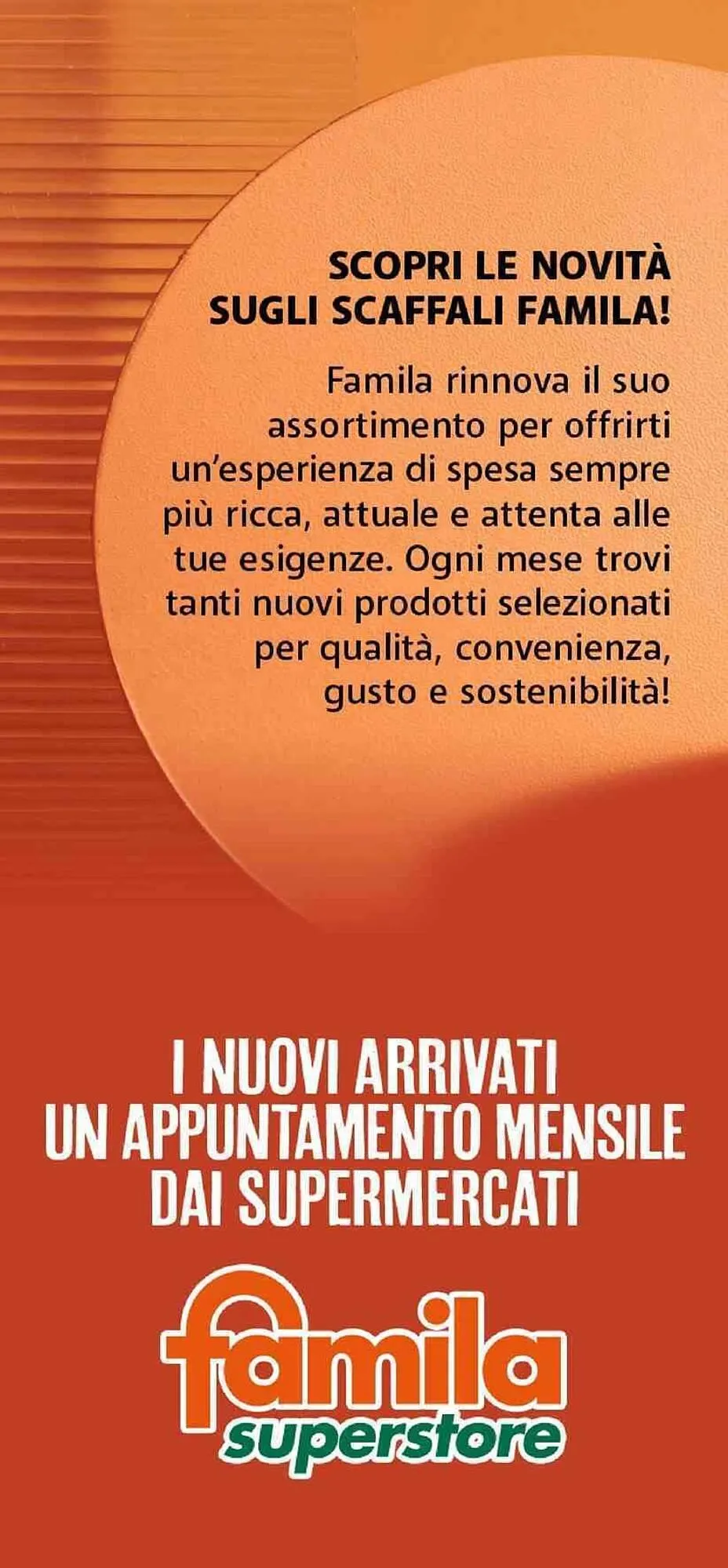 SCOPRI LE NOVITÀ SUGLI SCAFFALI FAMILA!

Famila rinnova il suo assortimento per offrirti un'esperienza di spesa sempre più ricca, attuale e attenta alle tue esigenze. Ogni mese trovi tanti nuovi prodotti selezionati per qualità, convenienza, gusto e sostenibilità!

I NUOVI ARRIVATI UN APPUNTAMENTO MENSILE DAI SUPERMERCATI

famila superstore